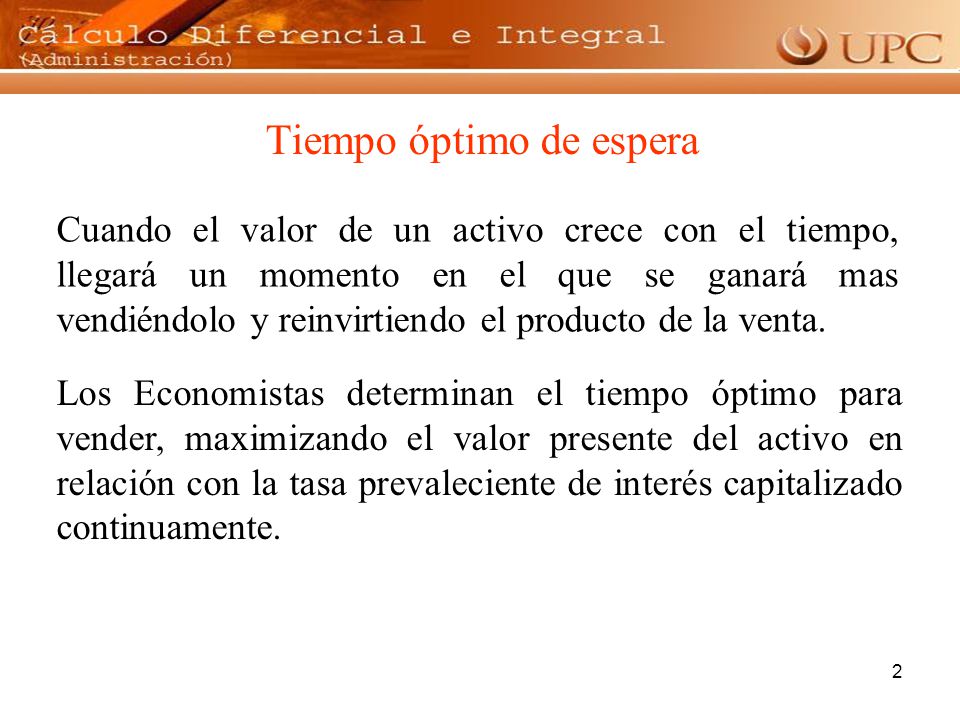 Cálculo Diferencial e Integral
(Administración)

UPC

Tiempo óptimo de espera

Cuando el valor de un activo crece con el tiempo, llegará un momento en el que se ganará mas vendiéndolo y reinvirtiendo el producto de la venta.

Los Economistas determinan el tiempo óptimo para vender, maximizando el valor presente del activo en relación con la tasa prevaleciente de interés capitalizado continuamente.

2